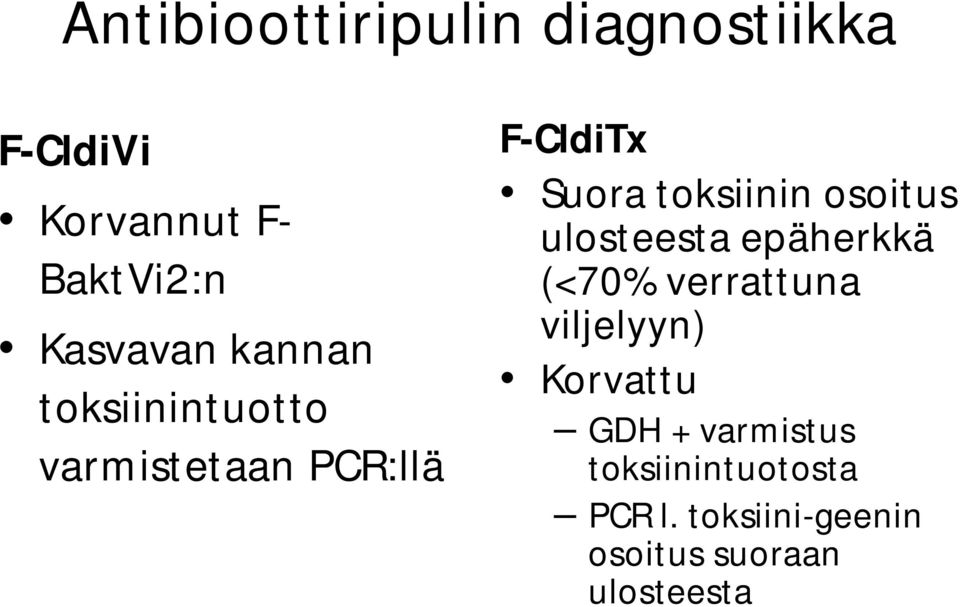 Antibioottiripulin diagnostiikka

F-CldiVi

• Korvannut F-BaktVi2:n

• Kasvavan kannan toksiinintuotto varmistetaan PCR:llä

F-CldiTx

• Suora toksiinin osoitus ulosteesta epäherkkä (<70% verrattuna viljelyyn)

• Korvattu

– GDH + varmistus toksiinintuotosta

– PCR l. toksiini-geenin osoitus suoraan ulosteesta